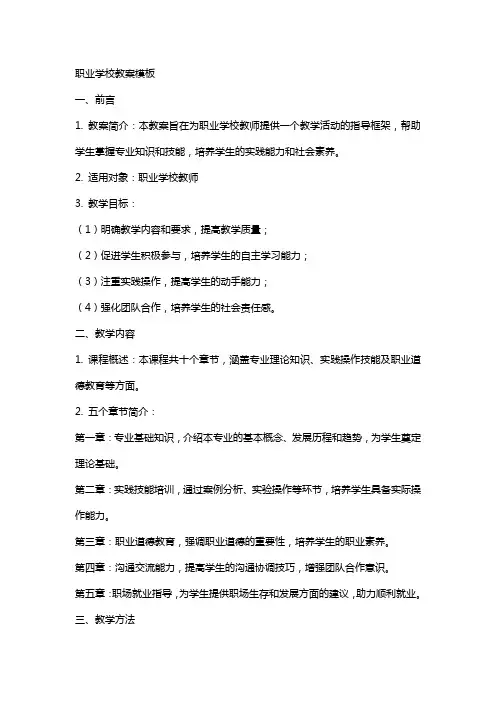 职业学校教案模板

一、前言

1. 教案简介：本教案旨在为职业学校教师提供一个教学活动的指导框架，帮助学生掌握专业知识和技能，培养学生的实践能力和社会素养。

2. 适用对象：职业学校教师

3. 教学目标：

（1）明确教学内容和要求，提高教学质量；

（2）促进学生积极参与，培养学生的自主学习能力；

（3）注重实践操作，提高学生的动手能力；

（4）强化团队合作，培养学生的社会责任感。

二、教学内容

1. 课程概述：本课程共十个章节，涵盖专业理论知识、实践操作技能及职业道德教育等方面。

2. 五个章节简介：

第一章：专业基础知识，介绍本专业的基本概念、发展历程和趋势，为学生奠定理论基础。

第二章：实践技能培训，通过案例分析、实验操作等环节，培养学生具备实际操作能力。

第三章：职业道德教育，强调职业道德的重要性，培养学生的职业素养。

第四章：沟通交流能力，提高学生的沟通协调技巧，增强团队合作意识。

第五章：职场就业指导，为学生提供职场生存和发展方面的建议，助力顺利就业。

三、教学方法